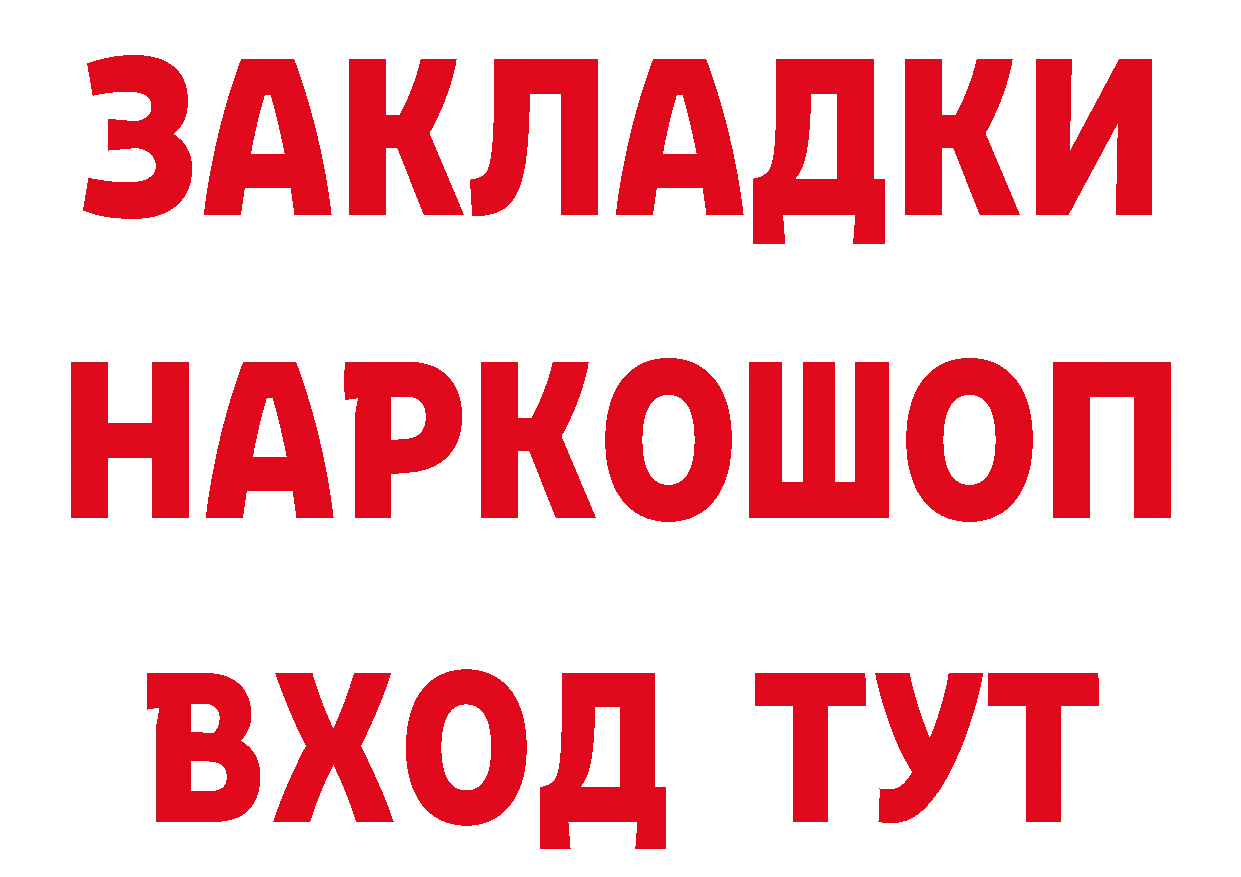 ЗАКЛАДКИ НАРКОШОП ВХОД ТУТ